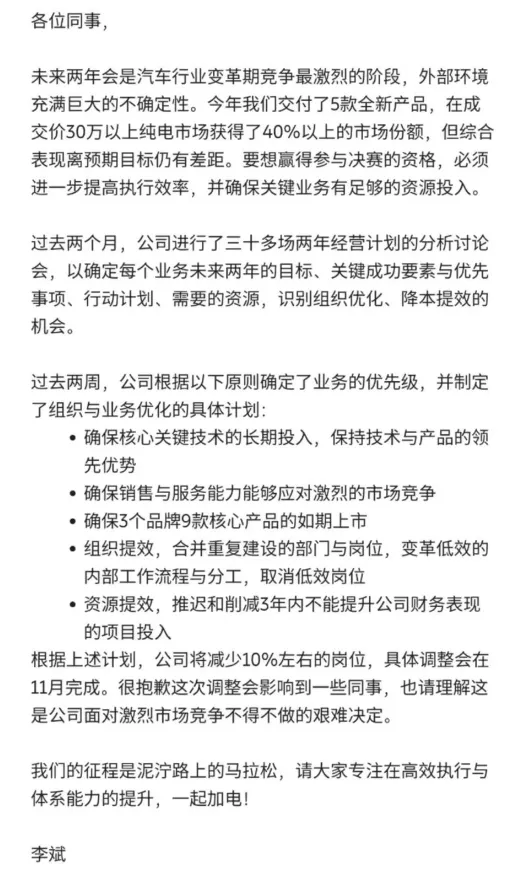 各位同事,

未来两年会是汽车行业变革期竞争最激烈的阶段,外部环境充满巨大的不确定性。今年我们交付了5款全新产品,在成交价30万以上纯电市场获得了40%以上的市场份额,但综合表现离预期目标仍有差距。要想赢得参与决赛的资格,必须进一步提高执行效率,并确保关键业务有足够的资源投入。

过去两个月,公司进行了三十多场两年经营计划的分析讨论会,以确定每个业务未来两年的目标、关键成功要素与优先事项、行动计划、需要的资源,识别组织优化、降本提效的机会。

过去两周,公司根据以下原则确定了业务的优先级,并制定了组织与业务优化的具体计划:
• 确保核心关键技术的长期投入,保持技术与产品的领先优势
• 确保销售与服务能力能够应对激烈的市场竞争
• 确保3个品牌9款核心产品的如期上市
• 组织提效,合并重复建设的部门与岗位,变革低效的内部工作流程与分工,取消低效岗位
• 资源提效,推迟和削减3年内不能提升公司财务表现的项目投入
根据上述计划,公司将减少10%左右的岗位,具体调整会在11月完成。很抱歉这次调整会影响到一些同事,也请理解这是公司面对激烈市场竞争不得不做的艰难决定。

我们的征程是泥泞路上的马拉松,请大家专注在高效执行与体系能力的提升,一起加电!

李斌